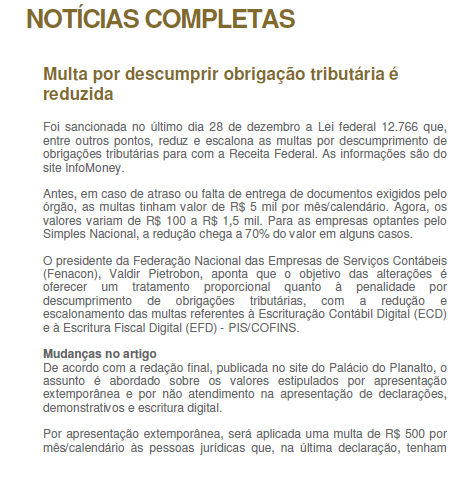 NOTÍCIAS COMPLETAS

Multa por descumprir obrigação tributária é reduzida

Foi sancionada no último dia 28 de dezembro a Lei federal 12.766 que, entre outros pontos, reduz e escalona as multas por descumprimento de obrigações tributárias para com a Receita Federal. As informações são do site InfoMoney.

Antes, em caso de atraso ou falta de entrega de documentos exigidos pelo órgão, as multas tinham valor de R$ 5 mil por mês/calendário. Agora, os valores variam de R$ 100 a R$ 1,5 mil. Para as empresas optantes pelo Simples Nacional, a redução chega a 70% do valor em alguns casos.

O presidente da Federação Nacional das Empresas de Serviços Contábeis (Fenacon), Valdir Pietrobon, aponta que o objetivo das alterações é oferecer um tratamento proporcional quanto à penalidade por descumprimento de obrigações tributárias, com a redução e escalonamento das multas referentes à Escrituração Contábil Digital (ECD) e à Escritura Fiscal Digital (EFD) - PIS/COFINS.

Mudanças no artigo
De acordo com a redação final, publicada no site do Palácio do Planalto, o assunto é abordado sobre os valores estipulados por apresentação extemporânea e por não atendimento na apresentação de declarações, demonstrativos e escritura digital.

Por apresentação extemporânea, será aplicada uma multa de R$ 500 por mês/calendário às pessoas jurídicas que, na última declaração, tenham